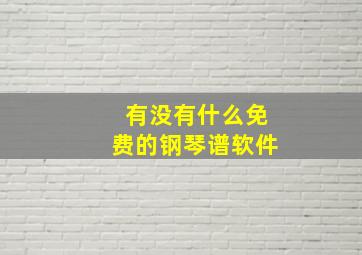 有没有什么免费的钢琴谱软件